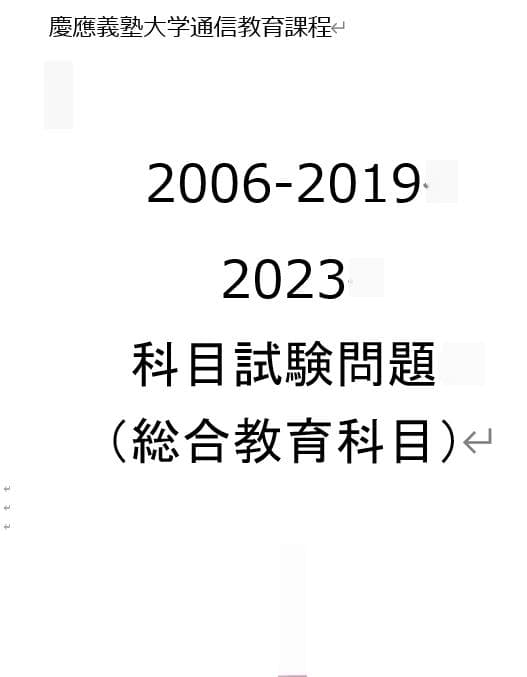 慶應義塾大学通信教育課程

2006-2019

2023

科目試験問題

（総合教育科目）